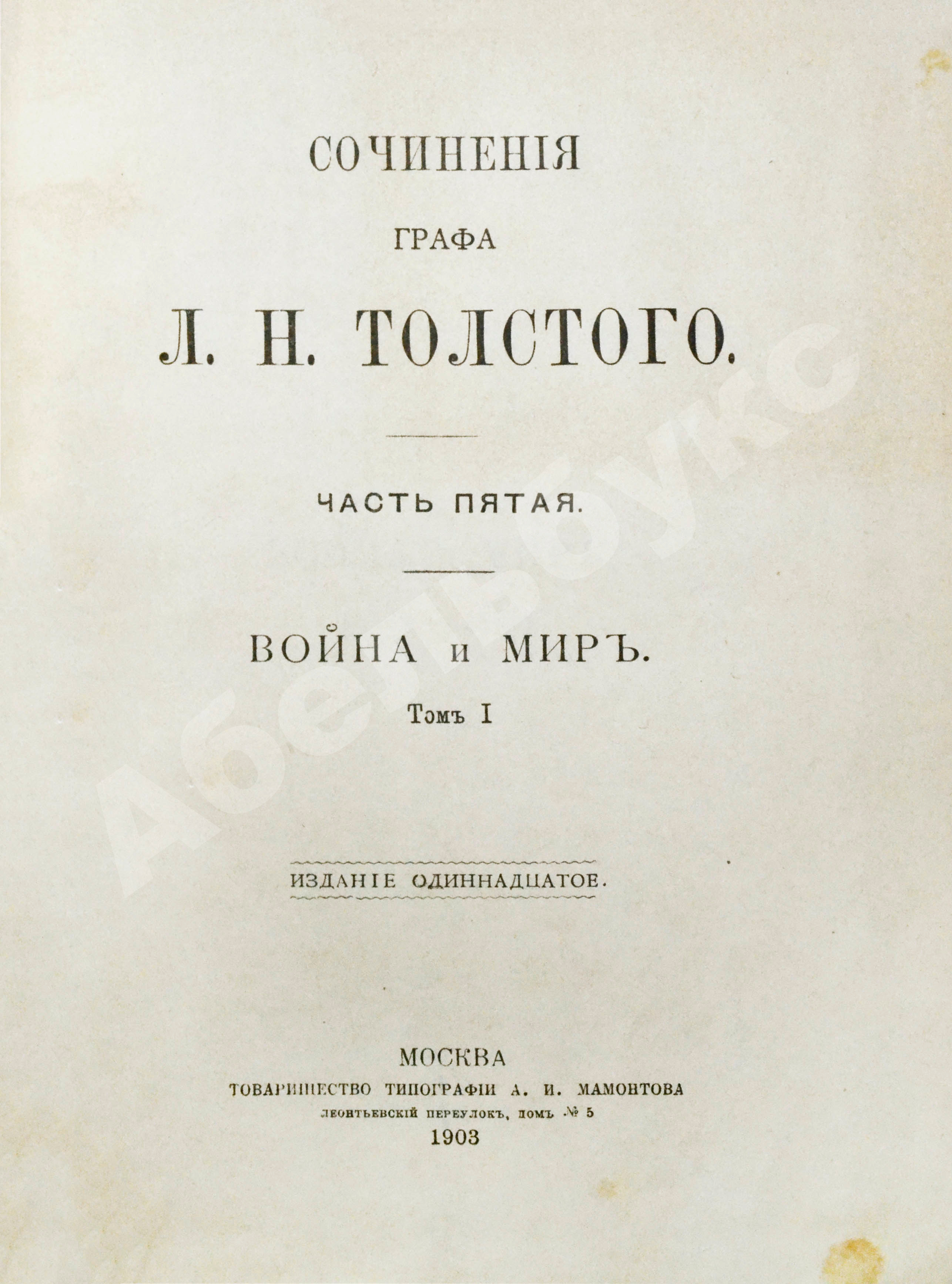 СОЧИНЕНІЯ

ГРАФА

Л. Н. ТОЛСТОГО.

ЧАСТЬ ПЯТАЯ.

ВОЙНА и МИРЪ.

Томъ I

ИЗДАНІЕ ОДИННАДЦАТОЕ.

МОСКВА
ТОВАРИЩЕСТВО ТИПОГРАФІИ А. И. МАМОНТОВА
ЛЕОНТЬЕВСКІЙ ПЕРЕУЛОКЪ, ДОМЪ № 5
1903

Абебукс